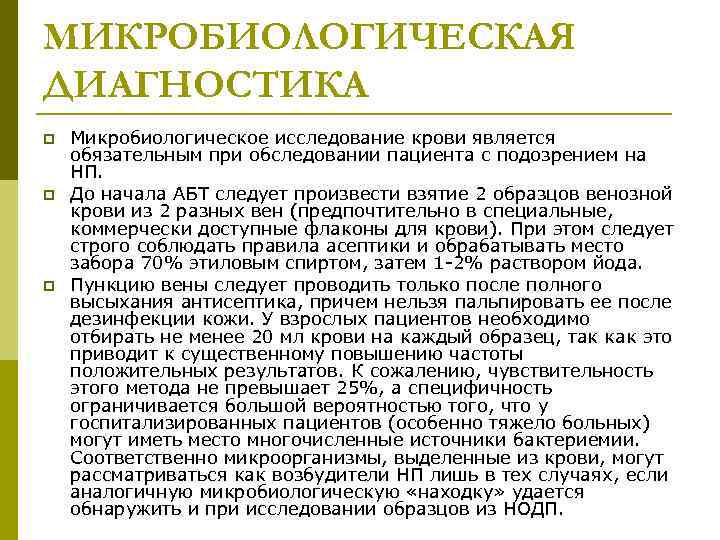 МИКРОБИОЛОГИЧЕСКАЯ ДИАГНОСТИКА

Микробиологическое исследование крови является обязательным при обследовании пациента с подозрением на НП.

До начала АБТ следует произвести взятие 2 образцов венозной крови из 2 разных вен (предпочтительно в специальные, коммерчески доступные флаконы для крови). При этом следует строго соблюдать правила асептики и обрабатывать место забора 70% этиловым спиртом, затем 1-2% раствором йода.

Пункцию вены следует проводить только после полного высыхания антисептика, причем нельзя пальпировать ее после дезинфекции кожи. У взрослых пациентов необходимо отбирать не менее 20 мл крови на каждый образец, так как это приводит к существенному повышению частоты положительных результатов. К сожалению, чувствительность этого метода не превышает 25%, а специфичность ограничивается большой вероятностью того, что у госпитализированных пациентов (особенно тяжело больных) могут иметь место многочисленные источники бактериемии. Соответственно микроорганизмы, выделенные из крови, могут рассматриваться как возбудители НП лишь в тех случаях, если аналогичную микробиологическую «находку» удается обнаружить и при исследовании образцов из НОДП.